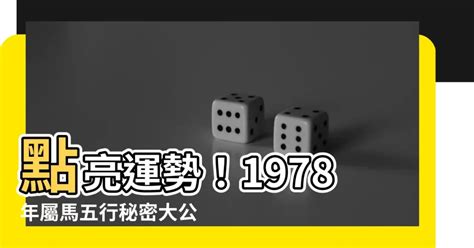 點亮運勢！1978年屬馬五行秘密大公